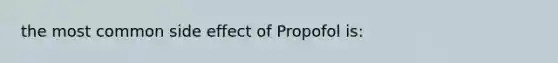 the most common side effect of Propofol is: